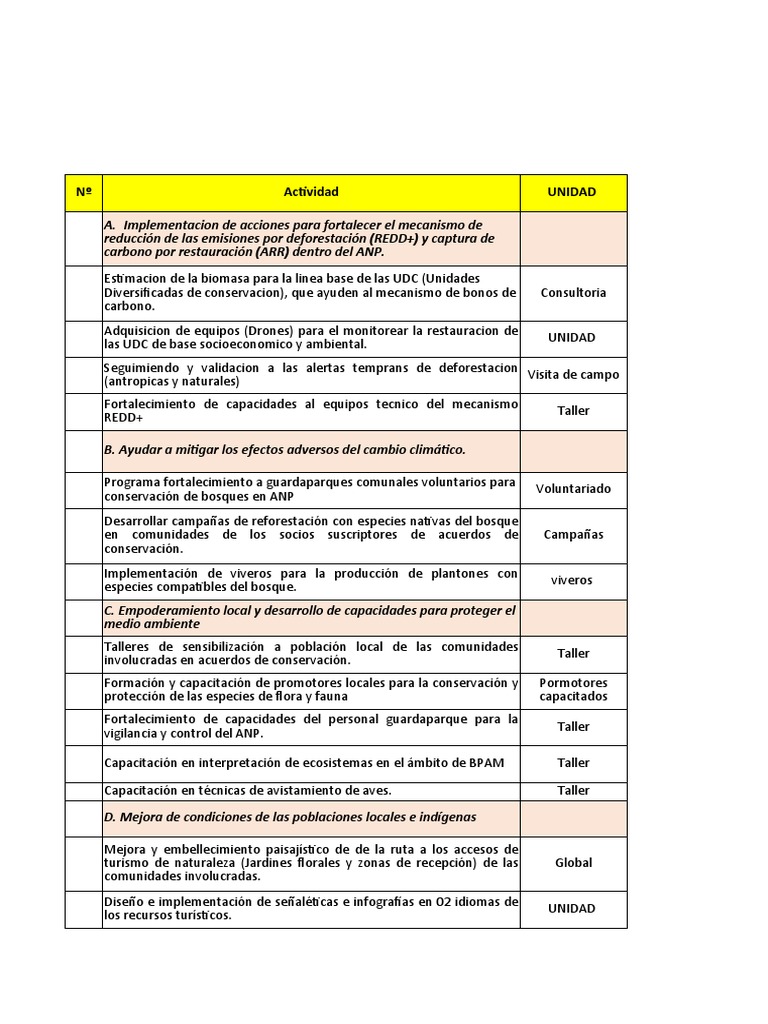 | Nº | Actividad | UNIDAD |
|---|---|---|
| | A. Implementacion de acciones para fortalecer el mecanismo de reducción de las emisiones por deforestación (REDD+) y captura de carbono por restauración (ARR) dentro del ANP. | |
| | Estimacion de la biomasa para la linea base de las UDC (Unidades Diversificadas de conservacion), que ayuden al mecanismo de bonos de carbono. | Consultoria |
| | Adquisicion de equipos (Drones) para el monitorear la restauracion de las UDC de base socioeconomico y ambiental. | UNIDAD |
| | Seguimiendo y validacion a las alertas temprans de deforestacion (antropicas y naturales) | Visita de campo |
| | Fortalecimiento de capacidades al equipos tecnico del mecanismo REDD+ | Taller |
| | B. Ayudar a mitigar los efectos adversos del cambio climático. | |
| | Programa fortalecimiento a guardaparques comunales voluntarios para conservación de bosques en ANP | Voluntariado |
| | Desarrollar campañas de reforestación con especies nativas del bosque en comunidades de los socios suscriptores de acuerdos de conservación. | Campañas |
| | Implementación de viveros para la producción de plantones con especies compatibles del bosque. | viveros |
| | C. Empoderamiento local y desarrollo de capacidades para proteger el medio ambiente | |
| | Talleres de sensibilización a población local de las comunidades involucradas en acuerdos de conservación. | Taller |
| | Formación y capacitación de promotores locales para la conservación y protección de las especies de flora y fauna | Pormotores capacitados |
| | Fortalecimiento de capacidades del personal guardaparque para la vigilancia y control del ANP. | Taller |
| | Capacitación en interpretación de ecosistemas en el ámbito de BPAM | Taller |
| | Capacitación en técnicas de avistamiento de aves. | Taller |
| | D. Mejora de condiciones de las poblaciones locales e indígenas | |
| | Mejora y embellecimiento paisajístico de de la ruta a los accesos de turismo de naturaleza (Jardines florales y zonas de recepción) de las comunidades involucradas. | Global |
| | Diseño e implementación de señaléticas e infografías en 02 idiomas de los recursos turísticos. | UNIDAD |